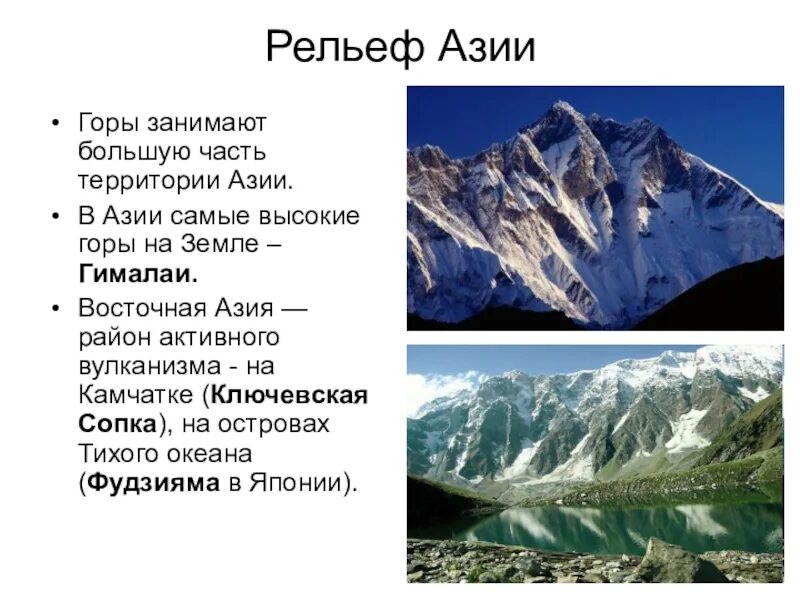 Рельеф Азии

• Горы занимают большую часть территории Азии.
• В Азии самые высокие горы на Земле – Гималаи.
• Восточная Азия — район активного вулканизма - на Камчатке (Ключевская Сопка), на островах Тихого океана (Фудзияма в Японии).